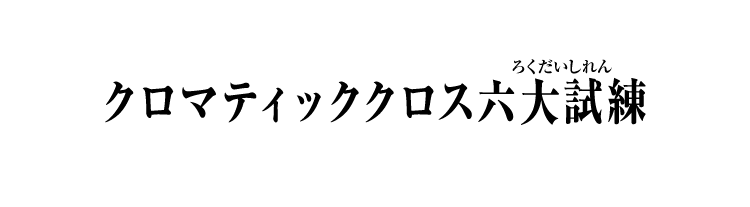 ろくだいしれん
クロマティッククロス六大試練